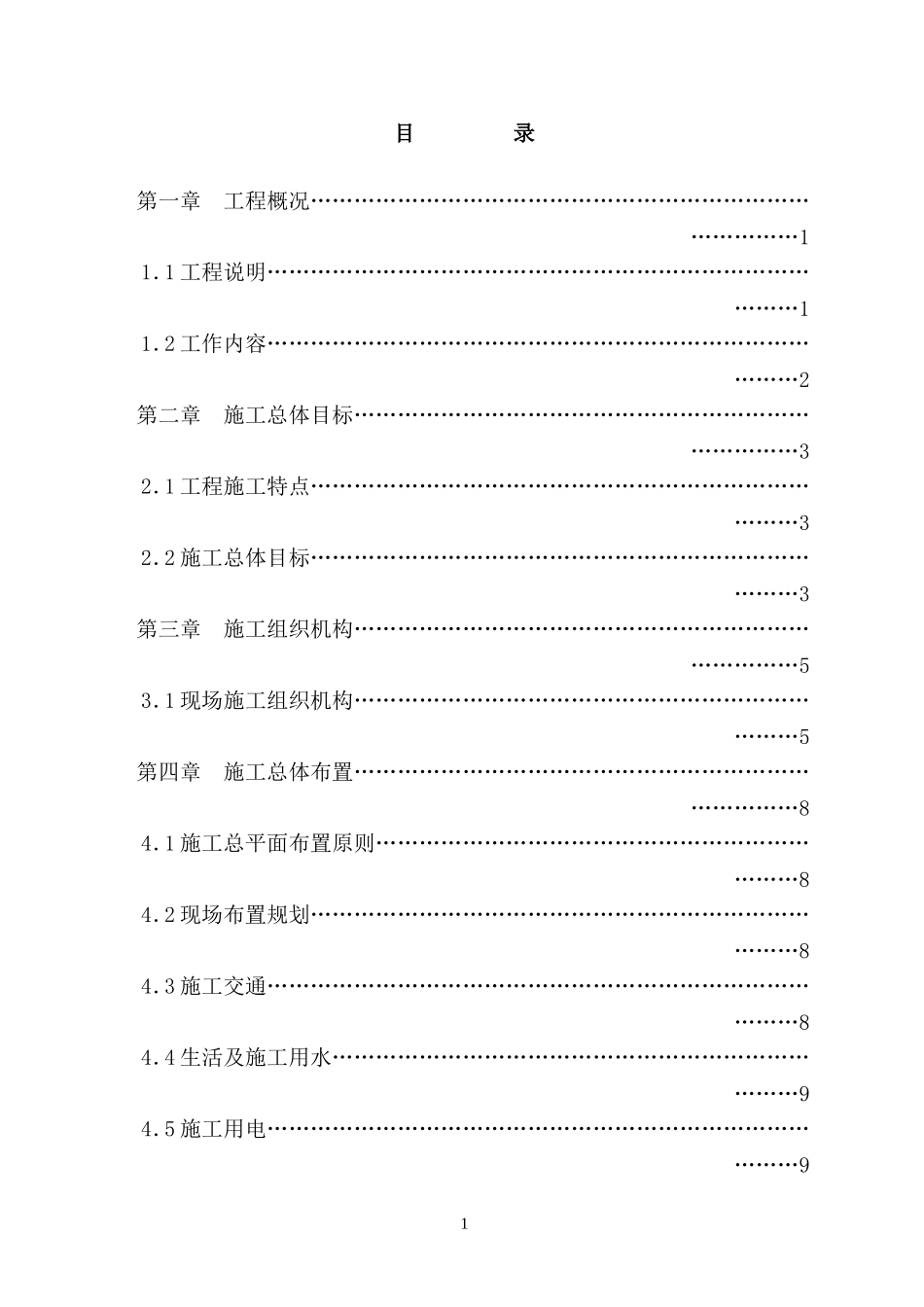 目　　录

第一章　工程概况……………………………………………………………………………1

1.1工程说明………………………………………………………………………1

1.2工作内容………………………………………………………………………2

第二章　施工总体目标……………………………………………………………………3

2.1工程施工特点…………………………………………………………………3

2.2施工总体目标…………………………………………………………………3

第三章　施工组织机构……………………………………………………………………5

3.1现场施工组织机构……………………………………………………………5

第四章　施工总体布置……………………………………………………………………8

4.1施工总平面布置原则…………………………………………………………8

4.2现场布置规划…………………………………………………………………8

4.3施工交通………………………………………………………………………8

4.4生活及施工用水………………………………………………………………9

4.5施工用电………………………………………………………………………9

1